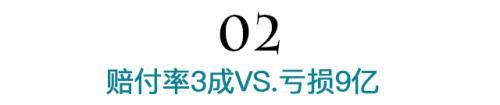 02
赔付率3成VS.亏损9亿